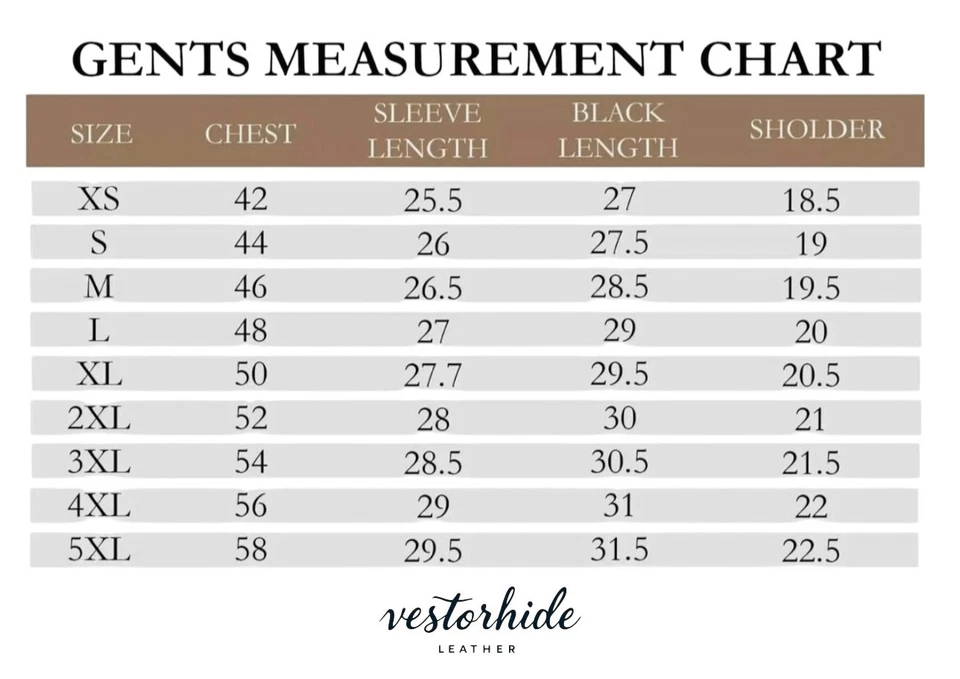 GENTS MEASUREMENT CHART

| SIZE | CHEST | SLEEVE LENGTH | BLACK LENGTH | SHOLDER |
|---|---|---|---|---|
| XS | 42 | 25.5 | 27 | 18.5 |
| S | 44 | 26 | 27.5 | 19 |
| M | 46 | 26.5 | 28.5 | 19.5 |
| L | 48 | 27 | 29 | 20 |
| XL | 50 | 27.7 | 29.5 | 20.5 |
| 2XL | 52 | 28 | 30 | 21 |
| 3XL | 54 | 28.5 | 30.5 | 21.5 |
| 4XL | 56 | 29 | 31 | 22 |
| 5XL | 58 | 29.5 | 31.5 | 22.5 |

vestorhide
LEATHER